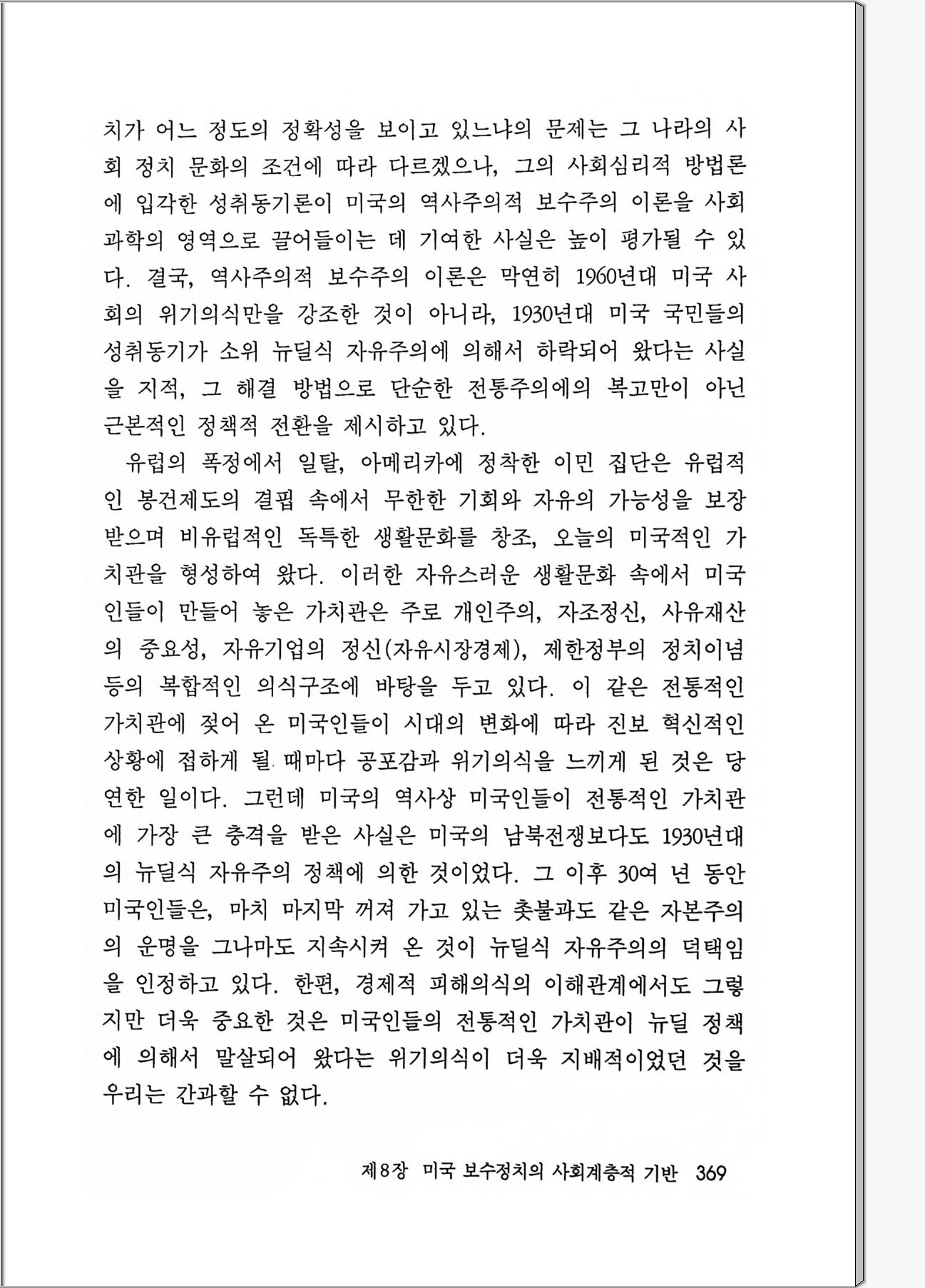 치가 어느 정도의 정확성을 보이고 있느냐의 문제는 그 나라의 사회 정치 문화의 조건에 따라 다르겠으나, 그의 사회심리적 방법론에 입각한 성취동기론이 미국의 역사주의적 보수주의 이론을 사회과학의 영역으로 끌어들이는 데 기여한 사실은 높이 평가될 수 있다. 결국, 역사주의적 보수주의 이론은 막연히 1960년대 미국 사회의 위기의식만을 강조한 것이 아니라, 1930년대 미국 국민들의 성취동기가 소위 뉴딜식 자유주의에 의해서 하락되어 왔다는 사실을 지적, 그 해결 방법으로 단순한 전통주의에의 복고만이 아닌 근본적인 정책적 전환을 제시하고 있다.

유럽의 폭정에서 일탈, 아메리카에 정착한 이민 집단은 유럽적인 봉건제도의 결핍 속에서 무한한 기회와 자유의 가능성을 보장받으며 비유럽적인 독특한 생활문화를 창조, 오늘의 미국적인 가치관을 형성하여 왔다. 이러한 자유스러운 생활문화 속에서 미국인들이 만들어 놓은 가치관은 주로 개인주의, 자조정신, 사유재산의 중요성, 자유기업의 정신(자유시장경제), 제한정부의 정치이념 등의 복합적인 의식구조에 바탕을 두고 있다. 이 같은 전통적인 가치관에 젖어 온 미국인들이 시대의 변화에 따라 진보 혁신적인 상황에 접하게 될 때마다 공포감과 위기의식을 느끼게 된 것은 당연한 일이다. 그런데 미국의 역사상 미국인들이 전통적인 가치관에 가장 큰 충격을 받은 사실은 미국의 남북전쟁보다도 1930년대의 뉴딜식 자유주의 정책에 의한 것이었다. 그 이후 30여 년 동안 미국인들은, 마치 마지막 꺼져 가고 있는 촛불과도 같은 자본주의의 운명을 그나마도 지속시켜 온 것이 뉴딜식 자유주의의 덕택임을 인정하고 있다. 한편, 경제적 피해의식의 이해관계에서도 그렇지만 더욱 중요한 것은 미국인들의 전통적인 가치관이 뉴딜 정책에 의해서 말살되어 왔다는 위기의식이 더욱 지배적이었던 것을 우리는 간과할 수 없다.

제8장 미국 보수정치의 사회계층적 기반 369